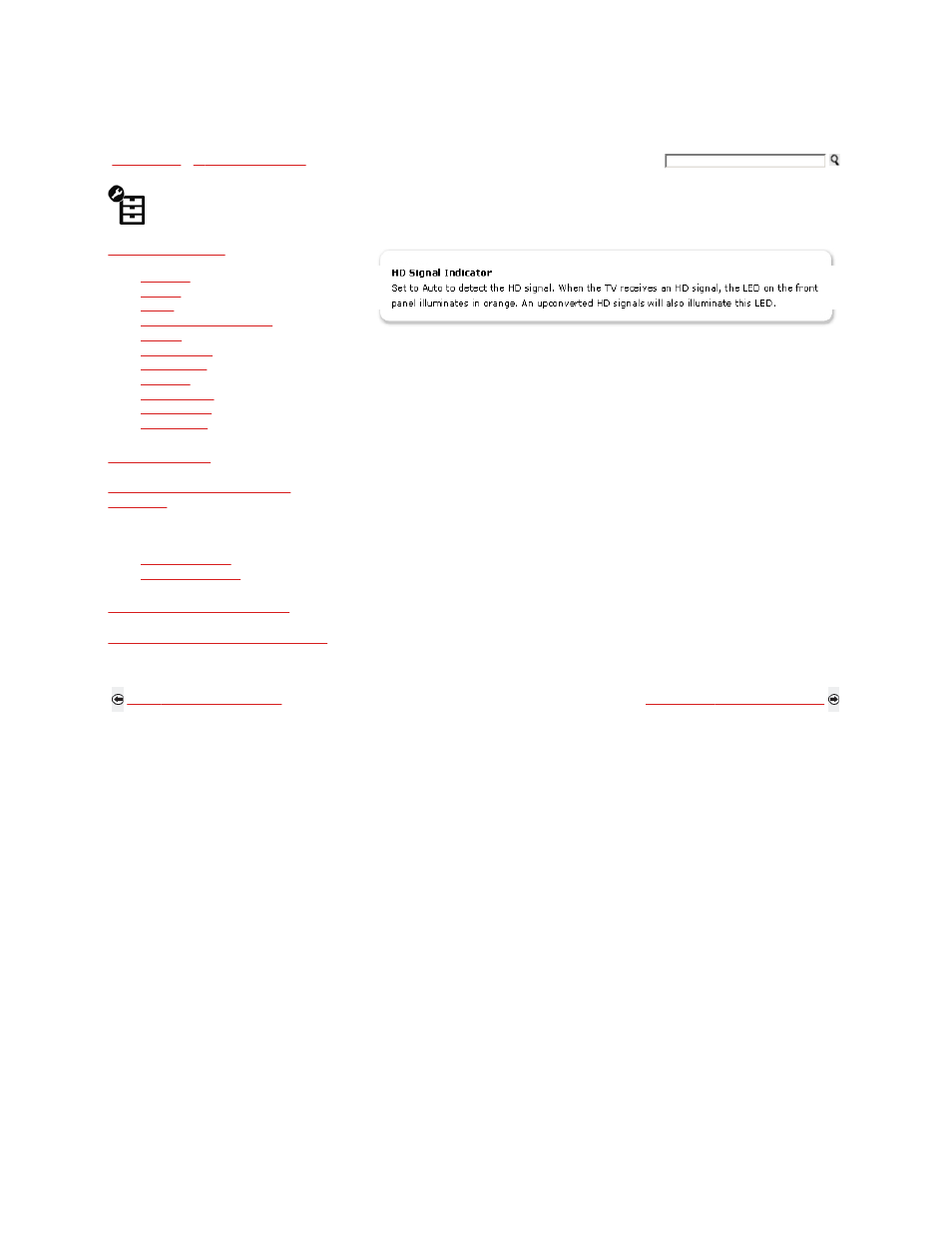 HD Signal Indicator
Set to Auto to detect the HD signal. When the TV receives an HD signal, the LED on the front panel illuminates in orange. An upconverted HD signals will also illuminate this LED.